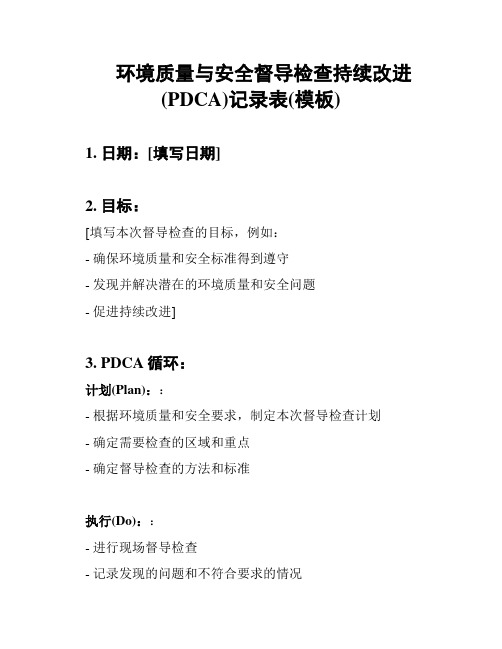 环境质量与安全督导检查持续改进(PDCA)记录表(模板)

1. 日期：[填写日期]

2. 目标：

[填写本次督导检查的目标，例如：

- 确保环境质量和安全标准得到遵守

- 发现并解决潜在的环境质量和安全问题

- 促进持续改进]

3. PDCA 循环：

计划(Plan)：:

- 根据环境质量和安全要求，制定本次督导检查计划

- 确定需要检查的区域和重点

- 确定督导检查的方法和标准

执行(Do)：:

- 进行现场督导检查

- 记录发现的问题和不符合要求的情况